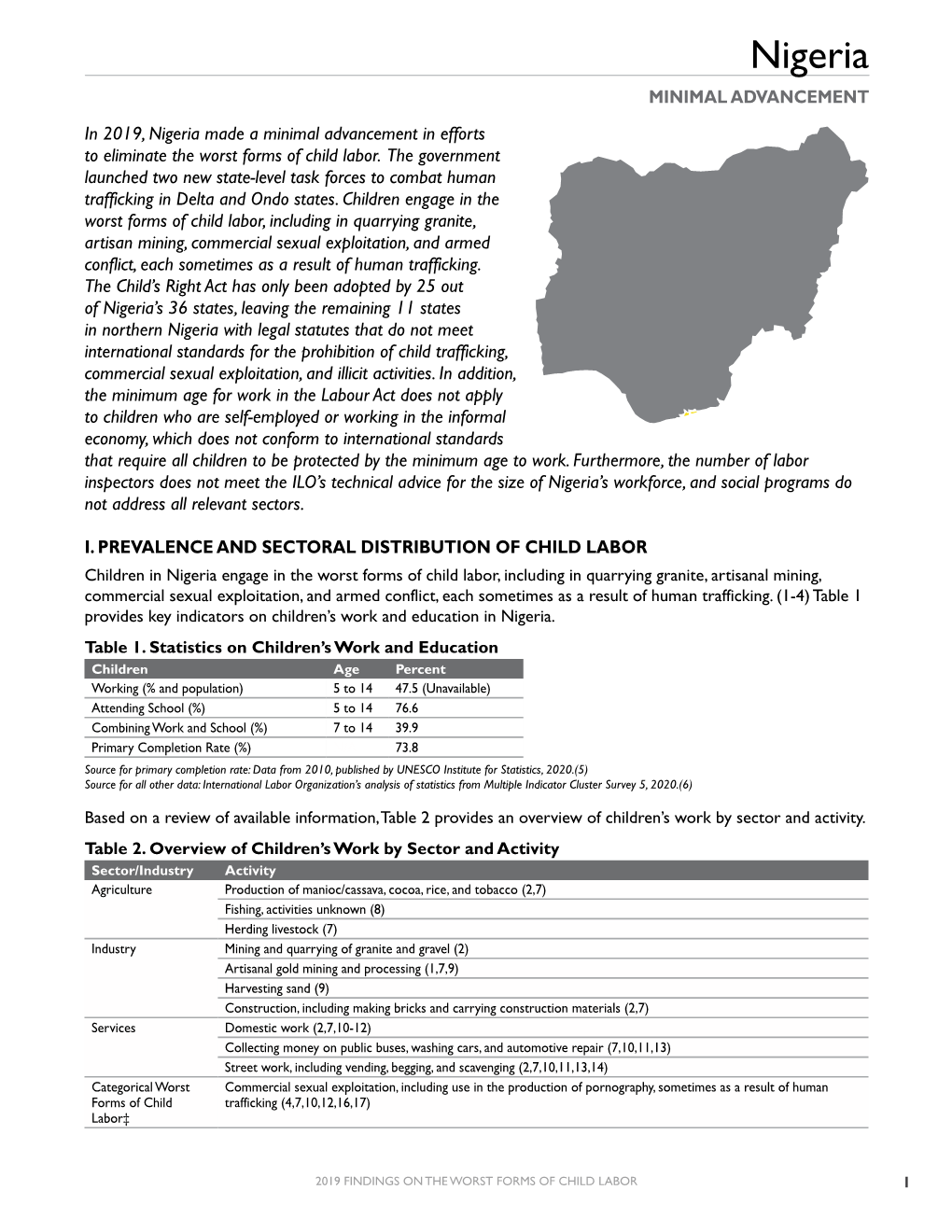 Nigeria
MINIMAL ADVANCEMENT

In 2019, Nigeria made a minimal advancement in efforts to eliminate the worst forms of child labor. The government launched two new state-level task forces to combat human trafficking in Delta and Ondo states. Children engage in the worst forms of child labor, including in quarrying granite, artisan mining, commercial sexual exploitation, and armed conflict, each sometimes as a result of human trafficking. The Child's Right Act has only been adopted by 25 out of Nigeria's 36 states, leaving the remaining 11 states in northern Nigeria with legal statutes that do not meet international standards for the prohibition of child trafficking, commercial sexual exploitation, and illicit activities. In addition, the minimum age for work in the Labour Act does not apply to children who are self-employed or working in the informal economy, which does not conform to international standards that require all children to be protected by the minimum age to work. Furthermore, the number of labor inspectors does not meet the ILO's technical advice for the size of Nigeria's workforce, and social programs do not address all relevant sectors.

I. PREVALENCE AND SECTORAL DISTRIBUTION OF CHILD LABOR
Children in Nigeria engage in the worst forms of child labor, including in quarrying granite, artisanal mining, commercial sexual exploitation, and armed conflict, each sometimes as a result of human trafficking. (1-4) Table 1 provides key indicators on children's work and education in Nigeria.

Table 1. Statistics on Children's Work and Education

| Children | Age | Percent |
|---|---|---|
| Working (% and population) | 5 to 14 | 47.5 (Unavailable) |
| Attending School (%) | 5 to 14 | 76.6 |
| Combining Work and School (%) | 7 to 14 | 39.9 |
| Primary Completion Rate (%) | | 73.8 |

Source for primary completion rate: Data from 2010, published by UNESCO Institute for Statistics, 2020.(5)
Source for all other data: International Labor Organization's analysis of statistics from Multiple Indicator Cluster Survey 5, 2020.(6)

Based on a review of available information, Table 2 provides an overview of children's work by sector and activity.

Table 2. Overview of Children's Work by Sector and Activity

| Sector/Industry | Activity |
|---|---|
| Agriculture | Production of manioc/cassava, cocoa, rice, and tobacco (2,7) |
| | Fishing, activities unknown (8) |
| | Herding livestock (7) |
| Industry | Mining and quarrying of granite and gravel (2) |
| | Artisanal gold mining and processing (1,7,9) |
| | Harvesting sand (9) |
| | Construction, including making bricks and carrying construction materials (2,7) |
| Services | Domestic work (2,7,10-12) |
| | Collecting money on public buses, washing cars, and automotive repair (7,10,11,13) |
| | Street work, including vending, begging, and scavenging (2,7,10,11,13,14) |
| Categorical Worst Forms of Child Labor‡ | Commercial sexual exploitation, including use in the production of pornography, sometimes as a result of human trafficking (4,7,10,12,16,17) |

2019 FINDINGS ON THE WORST FORMS OF CHILD LABOR 1